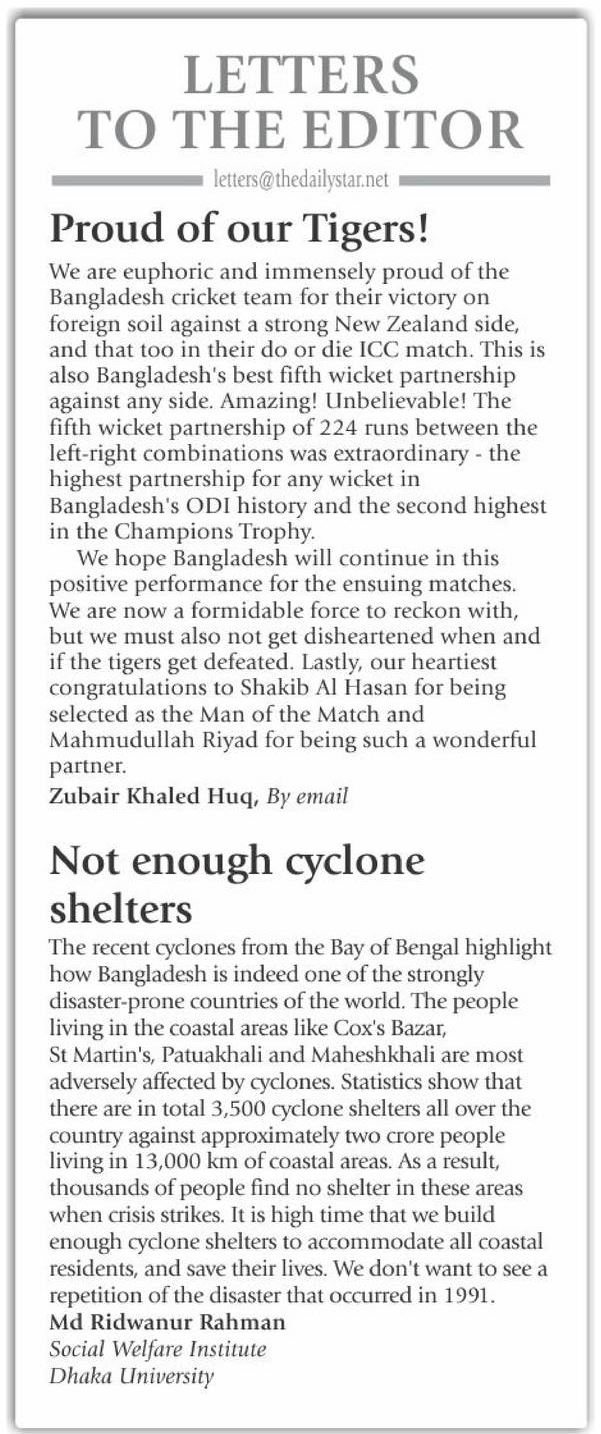 LETTERS TO THE EDITOR

letters@thedailystar.net

Proud of our Tigers!

We are euphoric and immensely proud of the Bangladesh cricket team for their victory on foreign soil against a strong New Zealand side, and that too in their do or die ICC match. This is also Bangladesh's best fifth wicket partnership against any side. Amazing! Unbelievable! The fifth wicket partnership of 224 runs between the left-right combinations was extraordinary - the highest partnership for any wicket in Bangladesh's ODI history and the second highest in the Champions Trophy.

We hope Bangladesh will continue in this positive performance for the ensuing matches. We are now a formidable force to reckon with, but we must also not get disheartened when and if the tigers get defeated. Lastly, our heartiest congratulations to Shakib Al Hasan for being selected as the Man of the Match and Mahmudullah Riyad for being such a wonderful partner.

Zubair Khaled Huq, By email

Not enough cyclone shelters

The recent cyclones from the Bay of Bengal highlight how Bangladesh is indeed one of the strongly disaster-prone countries of the world. The people living in the coastal areas like Cox's Bazar, St Martin's, Patuakhali and Maheshkhali are most adversely affected by cyclones. Statistics show that there are in total 3,500 cyclone shelters all over the country against approximately two crore people living in 13,000 km of coastal areas. As a result, thousands of people find no shelter in these areas when crisis strikes. It is high time that we build enough cyclone shelters to accommodate all coastal residents, and save their lives. We don't want to see a repetition of the disaster that occurred in 1991.

Md Ridwanur Rahman
Social Welfare Institute
Dhaka University